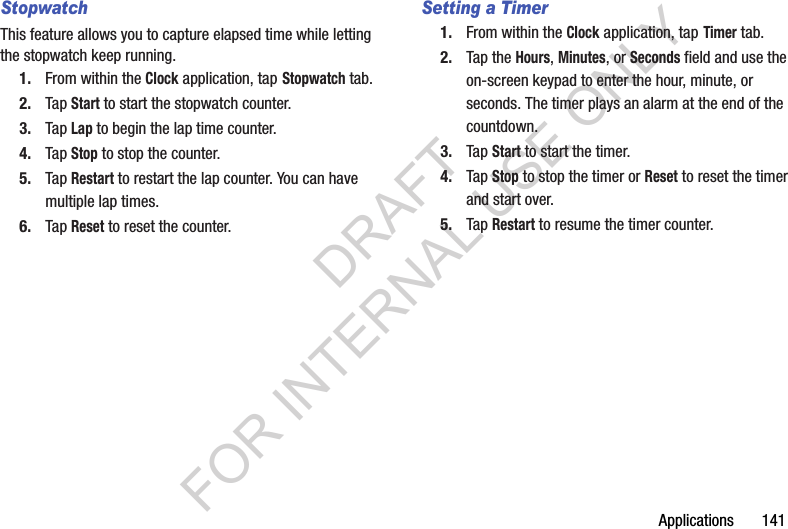 Stopwatch

This feature allows you to capture elapsed time while letting the stopwatch keep running.

1. From within the Clock application, tap Stopwatch tab.

2. Tap Start to start the stopwatch counter.

3. Tap Lap to begin the lap time counter.

4. Tap Stop to stop the counter.

5. Tap Restart to restart the lap counter. You can have multiple lap times.

6. Tap Reset to reset the counter.

Setting a Timer

1. From within the Clock application, tap Timer tab.

2. Tap the Hours, Minutes, or Seconds field and use the on-screen keypad to enter the hour, minute, or seconds. The timer plays an alarm at the end of the countdown.

3. Tap Start to start the timer.

4. Tap Stop to stop the timer or Reset to reset the timer and start over.

5. Tap Restart to resume the timer counter.

DRAFT
FOR INTERNAL USE ONLY

Applications 141